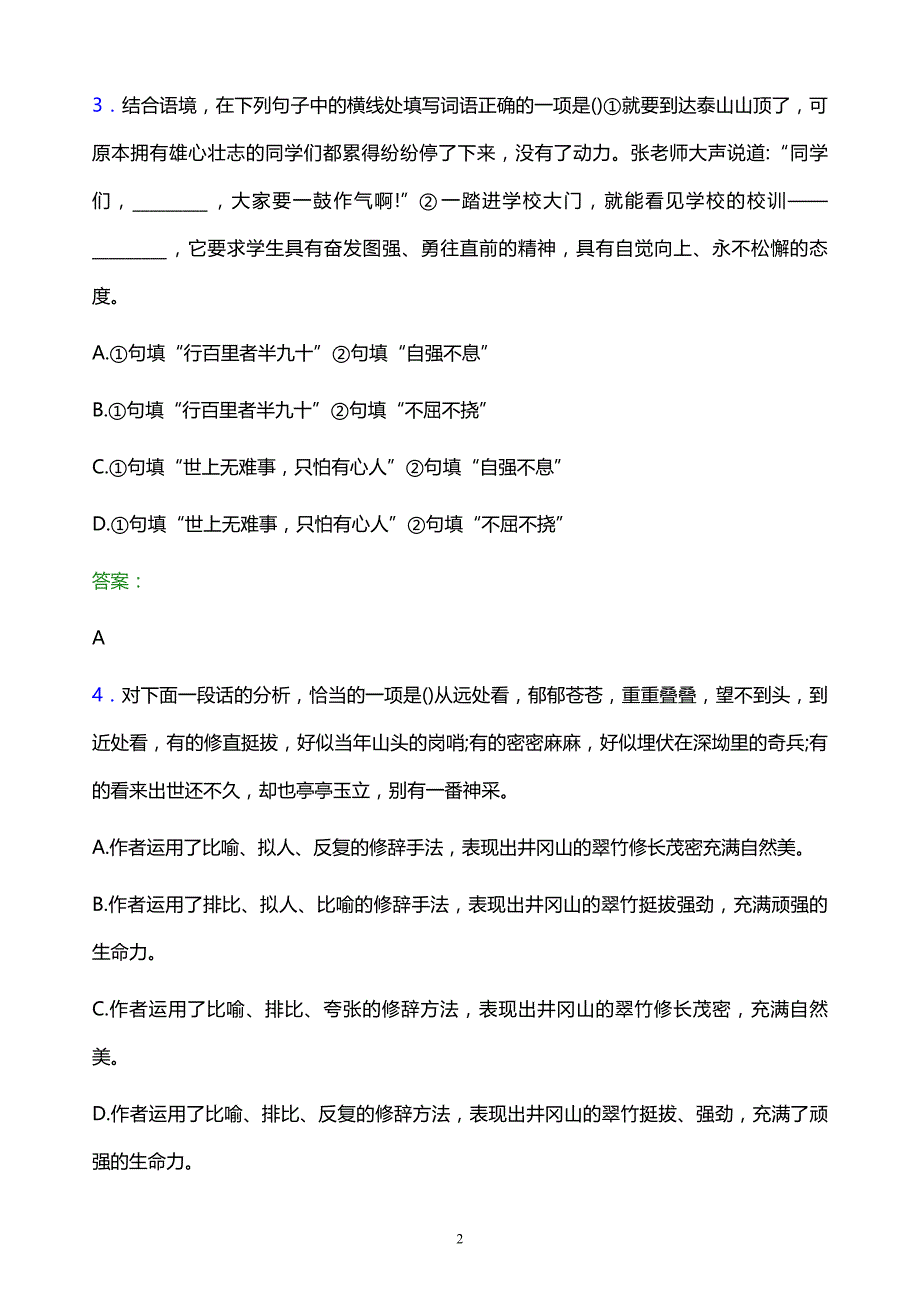 3．结合语境，在下列句子中的横线处填写词语正确的一项是()①就要到达泰山山顶了，可原本拥有雄心壮志的同学们都累得纷纷停了下来，没有了动力。张老师大声说道:“同学们，________，大家要一鼓作气啊!”②一踏进学校大门，就能看见学校的校训——________，它要求学生具有奋发图强、勇往直前的精神，具有自觉向上、永不松懈的态度。

A.①句填“行百里者半九十”②句填“自强不息”

B.①句填“行百里者半九十”②句填“不屈不挠”

C.①句填“世上无难事，只怕有心人”②句填“自强不息”

D.①句填“世上无难事，只怕有心人”②句填“不屈不挠”

答案：

A

4．对下面一段话的分析，恰当的一项是()从远处看，郁郁苍苍，重重叠叠，望不到头，到近处看，有的修直挺拔，好似当年山头的岗哨;有的密密麻麻，好似埋伏在深坳里的奇兵;有的看来出世还不久，却也亭亭玉立，别有一番神采。

A.作者运用了比喻、拟人、反复的修辞手法，表现出井冈山的翠竹修长茂密充满自然美。

B.作者运用了排比、拟人、比喻的修辞手法，表现出井冈山的翠竹挺拔强劲，充满顽强的生命力。

C.作者运用了比喻、排比、夸张的修辞方法，表现出井冈山的翠竹修长茂密，充满自然美。

D.作者运用了比喻、排比、反复的修辞方法，表现出井冈山的翠竹挺拔、强劲，充满了顽强的生命力。

2